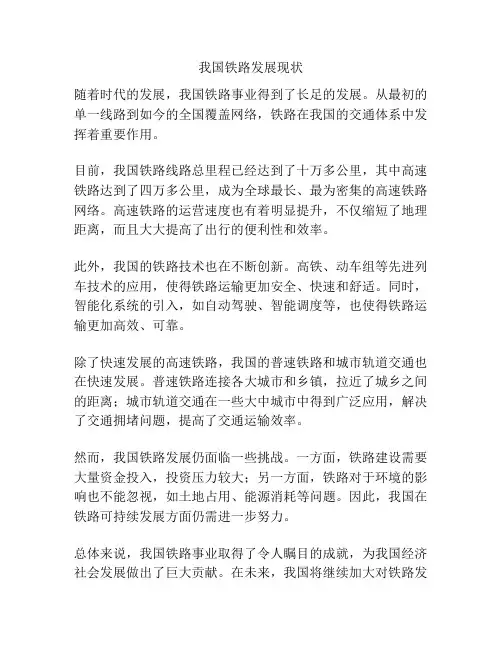 我国铁路发展现状

随着时代的发展，我国铁路事业得到了长足的发展。从最初的单一线路到如今的全国覆盖网络，铁路在我国的交通体系中发挥着重要作用。

目前，我国铁路线路总里程已经达到了十万多公里，其中高速铁路达到了四万多公里，成为全球最长、最为密集的高速铁路网络。高速铁路的运营速度也有着明显提升，不仅缩短了地理距离，而且大大提高了出行的便利性和效率。

此外，我国的铁路技术也在不断创新。高铁、动车组等先进列车技术的应用，使得铁路运输更加安全、快速和舒适。同时，智能化系统的引入，如自动驾驶、智能调度等，也使得铁路运输更加高效、可靠。

除了快速发展的高速铁路，我国的普速铁路和城市轨道交通也在快速发展。普速铁路连接各大城市和乡镇，拉近了城乡之间的距离；城市轨道交通在一些大中城市中得到广泛应用，解决了交通拥堵问题，提高了交通运输效率。

然而，我国铁路发展仍面临一些挑战。一方面，铁路建设需要大量资金投入，投资压力较大；另一方面，铁路对于环境的影响也不能忽视，如土地占用、能源消耗等问题。因此，我国在铁路可持续发展方面仍需进一步努力。

总体来说，我国铁路事业取得了令人瞩目的成就，为我国经济社会发展做出了巨大贡献。在未来，我国将继续加大对铁路发